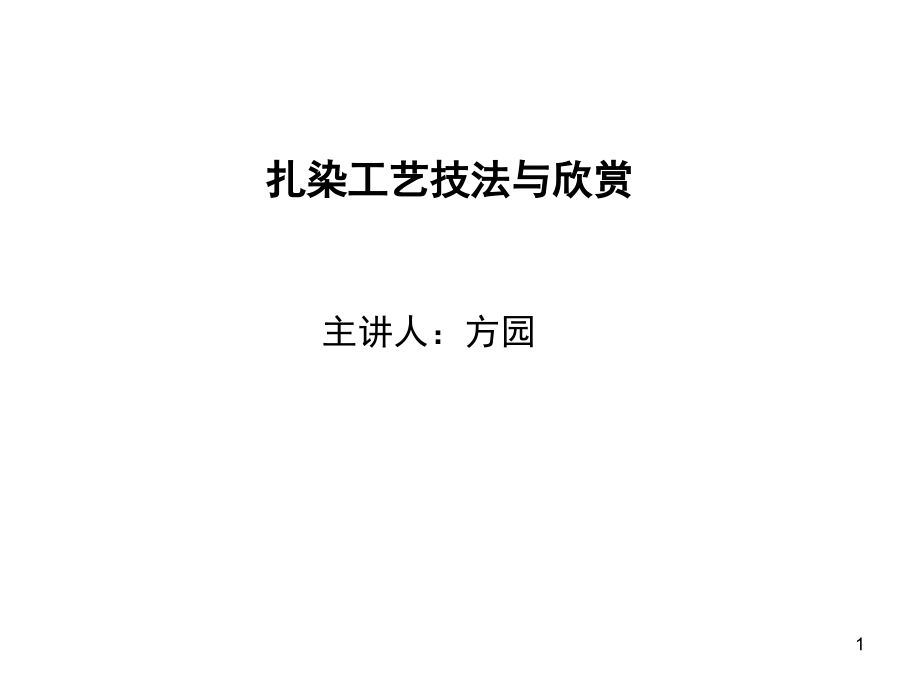 扎染工艺技法与欣赏

主讲人：方园

1